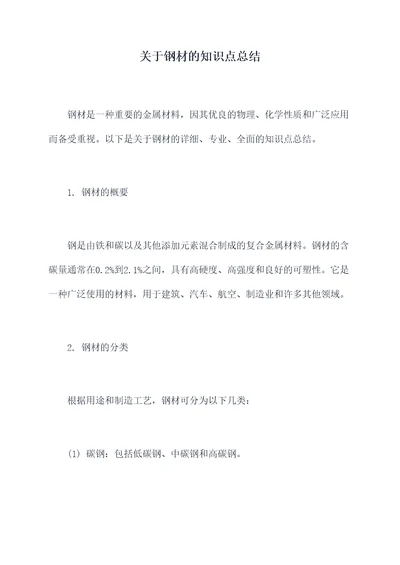 关于钢材的知识点总结

钢材是一种重要的金属材料，因其优良的物理、化学性质和广泛应用而备受重视。以下是关于钢材的详细、专业、全面的知识点总结。

1. 钢材的概要

钢是由铁和碳以及其他添加元素混合制成的复合金属材料。钢材的含碳量通常在0.2%到2.1%之间，具有高硬度、高强度和良好的可塑性。它是一种广泛使用的材料，用于建筑、汽车、航空、制造业和许多其他领域。

2. 钢材的分类

根据用途和制造工艺，钢材可分为以下几类：

(1) 碳钢：包括低碳钢、中碳钢和高碳钢。